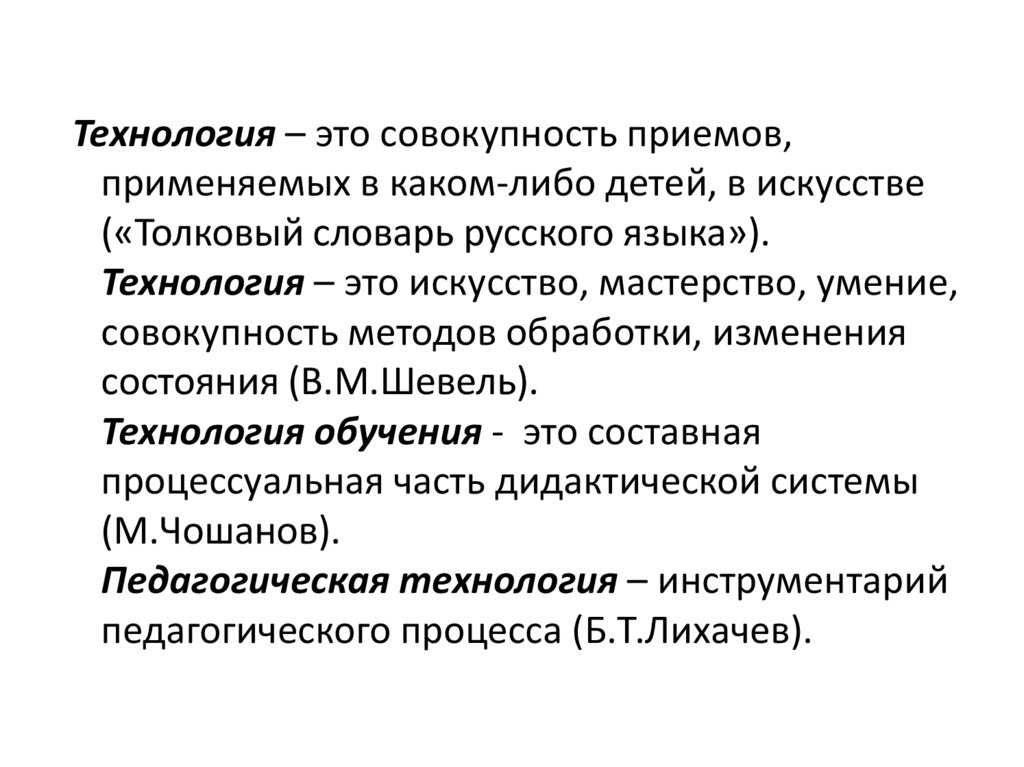 Технология – это совокупность приемов, применяемых в каком-либо детей, в искусстве («Толковый словарь русского языка»).
Технология – это искусство, мастерство, умение, совокупность методов обработки, изменения состояния (В.М.Шевель).
Технология обучения - это составная процессуальная часть дидактической системы (М.Чошанов).
Педагогическая технология – инструментарий педагогического процесса (Б.Т.Лихачев).